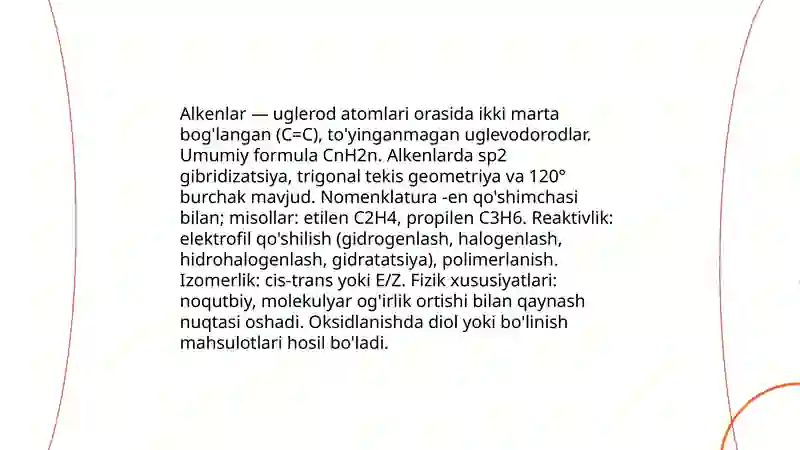 Alkenlar — uglerod atomlari orasida ikki marta bog'langan (C=C), to'yinganmagan uglevodorodlar. Umumiy formula CnH2n. Alkenlarda sp2 gibridizatsiya, trigonal tekis geometriya va 120° burchak mavjud. Nomenklatura -en qo'shimchasi bilan; misollar: etilen C2H4, propilen C3H6. Reaktivlik: elektrofil qo'shilish (gidrogenlash, halogenlash, hidrohalogenlash, gidratatsiya), polimerlanish. Izomerlik: cis-trans yoki E/Z. Fizik xususiyatlari: noqutbiy, molekulyar og'irlik ortishi bilan qaynash nuqtasi oshadi. Oksidlanishda diol yoki bo'linish mahsulotlari hosil bo'ladi.